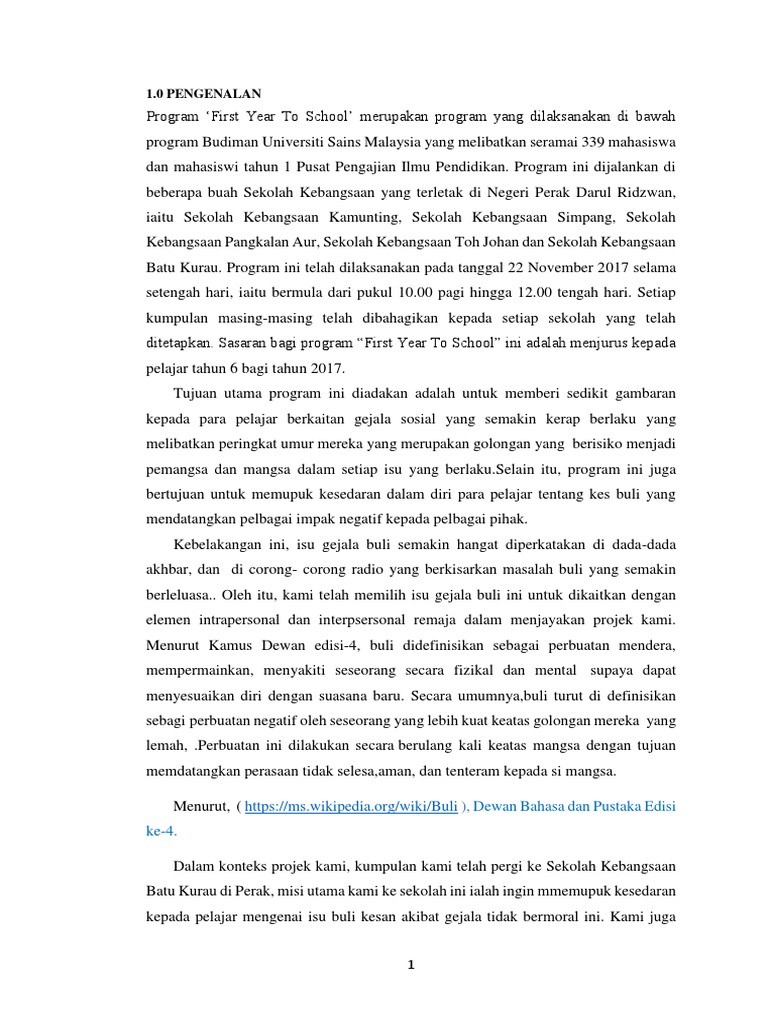 1.0 PENGENALAN

Program 'First Year To School' merupakan program yang dilaksanakan di bawah program Budiman Universiti Sains Malaysia yang melibatkan seramai 339 mahasiswa dan mahasiswi tahun 1 Pusat Pengajian Ilmu Pendidikan. Program ini dijalankan di beberapa buah Sekolah Kebangsaan yang terletak di Negeri Perak Darul Ridzwan, iaitu Sekolah Kebangsaan Kamunting, Sekolah Kebangsaan Simpang, Sekolah Kebangsaan Pangkalan Aur, Sekolah Kebangsaan Toh Johan dan Sekolah Kebangsaan Batu Kurau. Program ini telah dilaksanakan pada tanggal 22 November 2017 selama setengah hari, iaitu bermula dari pukul 10.00 pagi hingga 12.00 tengah hari. Setiap kumpulan masing-masing telah dibahagikan kepada setiap sekolah yang telah ditetapkan. Sasaran bagi program "First Year To School" ini adalah menjurus kepada pelajar tahun 6 bagi tahun 2017.

Tujuan utama program ini diadakan adalah untuk memberi sedikit gambaran kepada para pelajar berkaitan gejala sosial yang semakin kerap berlaku yang melibatkan peringkat umur mereka yang merupakan golongan yang berisiko menjadi pemangsa dan mangsa dalam setiap isu yang berlaku.Selain itu, program ini juga bertujuan untuk memupuk kesedaran dalam diri para pelajar tentang kes buli yang mendatangkan pelbagai impak negatif kepada pelbagai pihak.

Kebelakangan ini, isu gejala buli semakin hangat diperkatakan di dada-dada akhbar, dan di corong- corong radio yang berkisarkan masalah buli yang semakin berleluasa.. Oleh itu, kami telah memilih isu gejala buli ini untuk dikaitkan dengan elemen intrapersonal dan interpsersonal remaja dalam menjayakan projek kami. Menurut Kamus Dewan edisi-4, buli didefinisikan sebagai perbuatan mendera, mempermainkan, menyakiti seseorang secara fizikal dan mental supaya dapat menyesuaikan diri dengan suasana baru. Secara umumnya,buli turut di definisikan sebagi perbuatan negatif oleh seseorang yang lebih kuat keatas golongan mereka yang lemah, .Perbuatan ini dilakukan secara berulang kali keatas mangsa dengan tujuan memdatangkan perasaan tidak selesa,aman, dan tenteram kepada si mangsa.

Menurut, ( https://ms.wikipedia.org/wiki/Buli ), Dewan Bahasa dan Pustaka Edisi ke-4.

Dalam konteks projek kami, kumpulan kami telah pergi ke Sekolah Kebangsaan Batu Kurau di Perak, misi utama kami ke sekolah ini ialah ingin mmemupuk kesedaran kepada pelajar mengenai isu buli kesan akibat gejala tidak bermoral ini. Kami juga

1